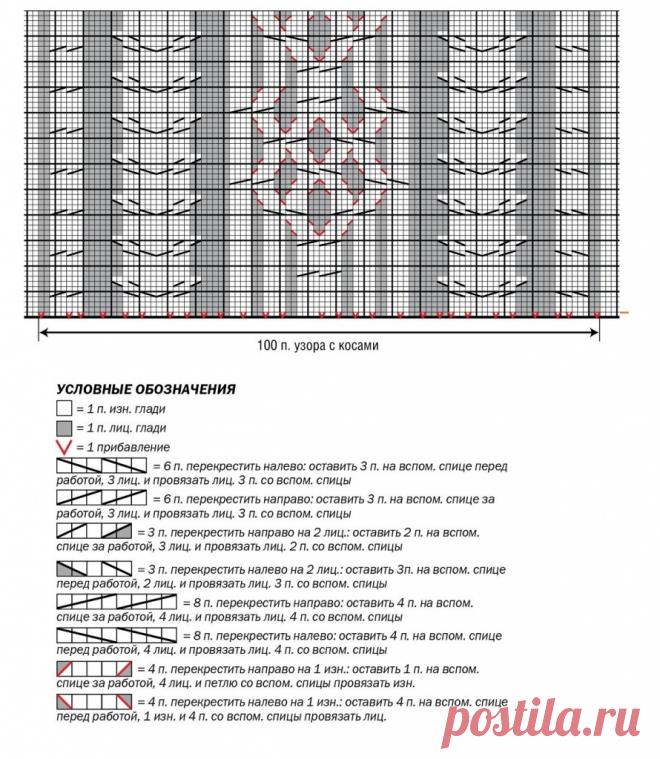 100 п. узора с косами

УСЛОВНЫЕ ОБОЗНАЧЕНИЯ
= 1 п. изн. глади
= 1 п. лиц. глади
= 1 прибавление
= 6 п. перекрестить налево: оставить 3 п. на вспом. спице перед работой, 3 лиц. и провязать лиц. 3 п. со вспом. спицы
= 6 п. перекрестить направо: оставить 3 п. на вспом. спице за работой, 3 лиц. и провязать лиц. 3 п. со вспом. спицы
= 3 п. перекрестить направо на 2 лиц.: оставить 2 п. на вспом. спице за работой, 3 лиц. и провязать лиц. 2 п. со вспом. спицы
= 3 п. перекрестить налево на 2 лиц.: оставить 3п. на вспом. спице перед работой, 2 лиц. и провязать лиц. 3 п. со вспом. спицы
= 8 п. перекрестить направо: оставить 4 п. на вспом. спице за работой, 4 лиц. и провязать лиц. 4 п. со вспом. спицы
= 8 п. перекрестить налево: оставить 4 п. на вспом. спице перед работой, 4 лиц. и провязать лиц. 4 п. со вспом. спицы
= 4 п. перекрестить направо на 1 изн.: оставить 1 п. на вспом. спице за работой, 4 лиц. и петлю со вспом. спицы провязать изн.
= 4 п. перекрестить налево на 1 изн.: оставить 4 п. на вспом. спице перед работой, 1 изн. и 4 п. со вспом. спицы провязать лиц.

postila.ru